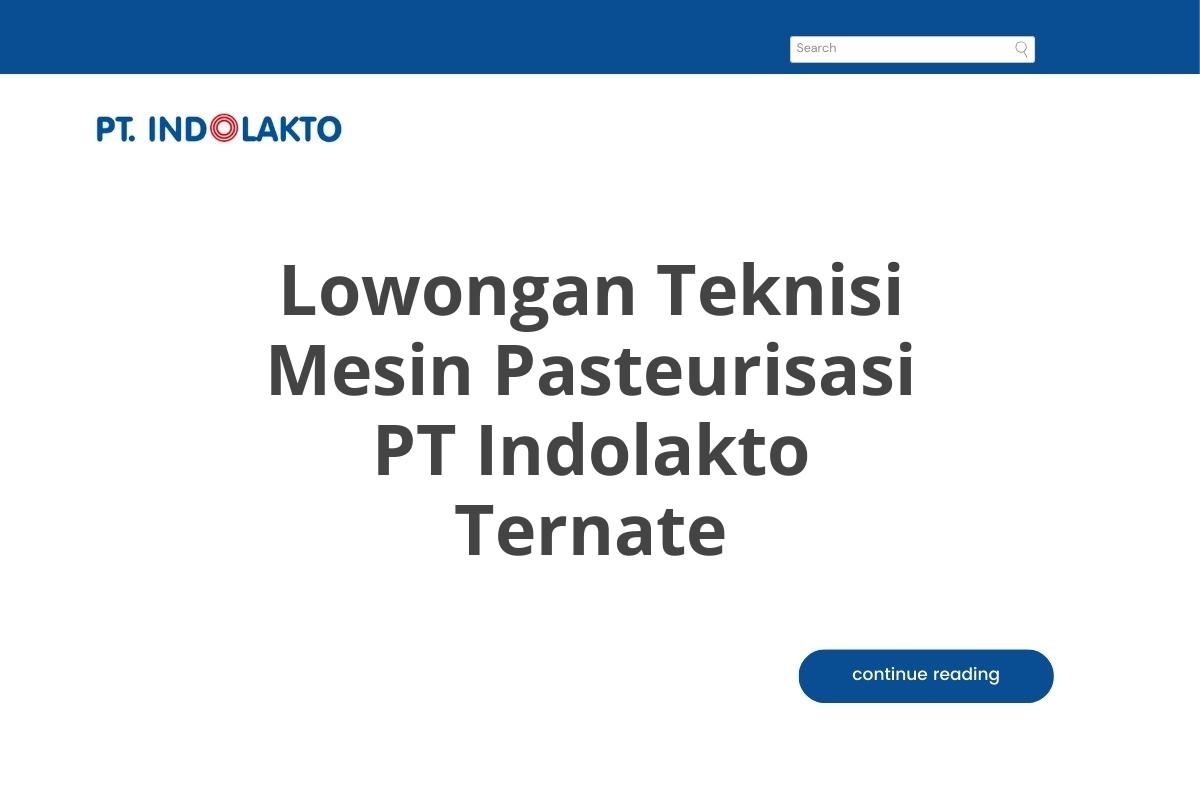 Search

PT. INDOLAKTO

Lowongan Teknisi Mesin Pasteurisasi PT Indolakto Ternate

continue reading